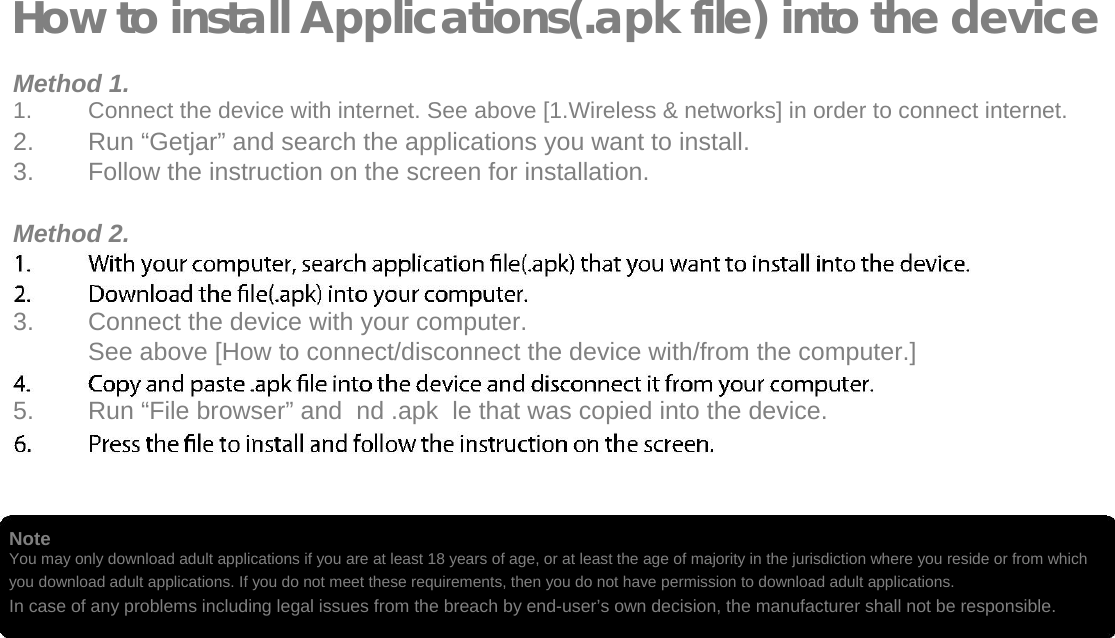 How to install Applications(.apk file) into the device

Method 1.

1. Connect the device with internet. See above [1.Wireless & networks] in order to connect internet.
2. Run “Getjar” and search the applications you want to install.
3. Follow the instruction on the screen for installation.

Method 2.

1. With your computer, search application file(.apk) that you want to install into the device.
2. Download the file(.apk) into your computer.
3. Connect the device with your computer.
See above [How to connect/disconnect the device with/from the computer.]
4. Copy and paste .apk file into the device and disconnect it from your computer.
5. Run “File browser” and nd .apk le that was copied into the device.
6. Press the file to install and follow the instruction on the screen.

Note
You may only download adult applications if you are at least 18 years of age, or at least the age of majority in the jurisdiction where you reside or from which you download adult applications. If you do not meet these requirements, then you do not have permission to download adult applications.
In case of any problems including legal issues from the breach by end-user’s own decision, the manufacturer shall not be responsible.